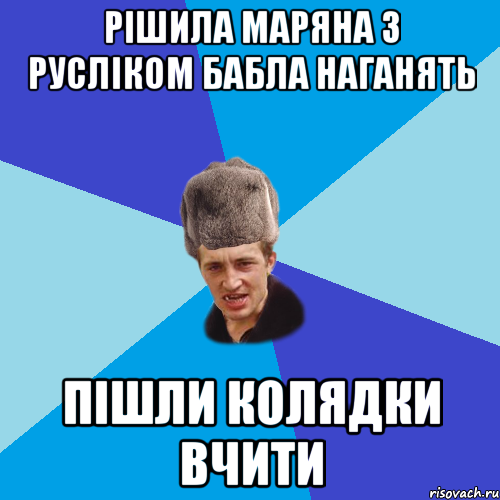 РІШИЛА МАРЯНА З РУСЛІКОМ БАБЛА НАГАНЯТЬ

ПІШЛИ КОЛЯДКИ ВЧИТИ

risovach.ru